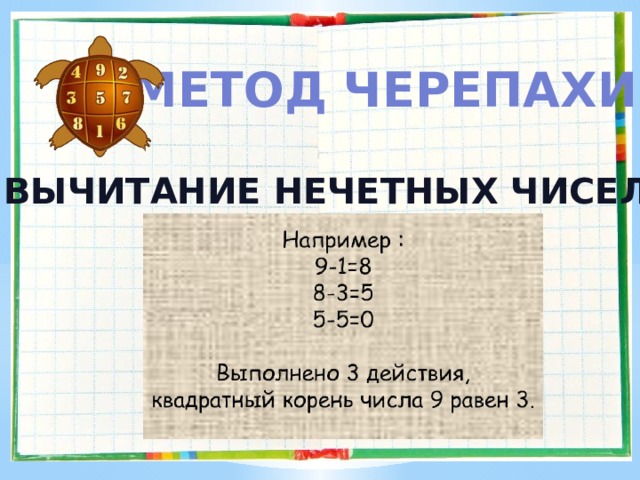 4 9 2
3 5 7
8 1 6

МЕТОД ЧЕРЕПАХИ

ВЫЧИТАНИЕ НЕЧЕТНЫХ ЧИСЕЛ

Например :
9-1=8
8-3=5
5-5=0

Выполнено 3 действия, квадратный корень числа 9 равен 3.